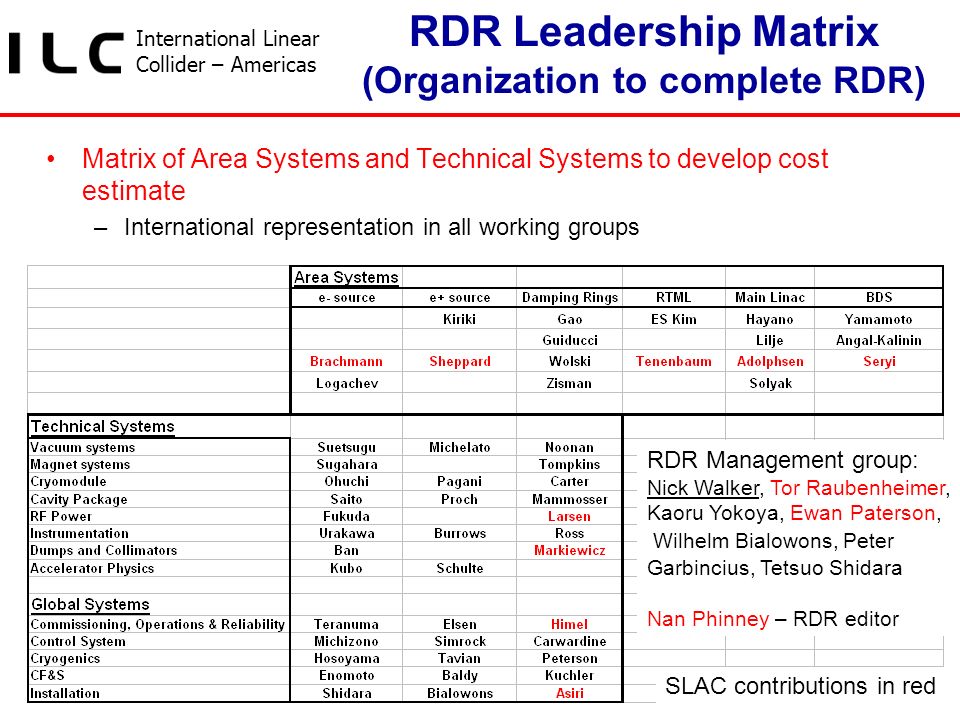 ILC International Linear Collider – Americas

RDR Leadership Matrix (Organization to complete RDR)

• Matrix of Area Systems and Technical Systems to develop cost estimate
– International representation in all working groups

| | Area Systems | | | | | |
|---|---|---|---|---|---|---|
| | e- source | e+ source | Damping Rings | RTML | Main Linac | BDS |
| | | Kiriki | Gao | ES Kim | Hayano | Yamamoto |
| | | | Guiducci | | Lilje | Angal-Kalinin |
| | Brachmann | Sheppard | Wolski | Tenenbaum | Adolphsen | Seryi |
| | Logachev | | Zisman | | Solyak | |
| Technical Systems | | | | | | |
| Vacuum systems | Suetsugu | Michelato | Noonan | | | |
| Magnet systems | Sugahara | | Tompkins | | | |
| Cryomodule | Ohuchi | Pagani | Carter | | | |
| Cavity Package | Saito | Proch | Mammosser | | | |
| RF Power | Fukuda | | Larsen | | | |
| Instrumentation | Urakawa | Burrows | Ross | | | |
| Dumps and Collimators | Ban | | Markiewicz | | | |
| Accelerator Physics | Kubo | Schulte | | | | |
| Global Systems | | | | | | |
| Commissioning, Operations & Reliability | Teranuma | Elsen | Himel | | | |
| Control System | Michizono | Simrock | Carwardine | | | |
| Cryogenics | Hosoyama | Tavian | Peterson | | | |
| CF&S | Enomoto | Baldy | Kuchler | | | |
| Installation | Shidara | Bialowons | Asiri | | | |

RDR Management group:
Nick Walker, Tor Raubenheimer, Kaoru Yokoya, Ewan Paterson, Wilhelm Bialowons, Peter Garbincius, Tetsuo Shidara

Nan Phinney – RDR editor

SLAC contributions in red